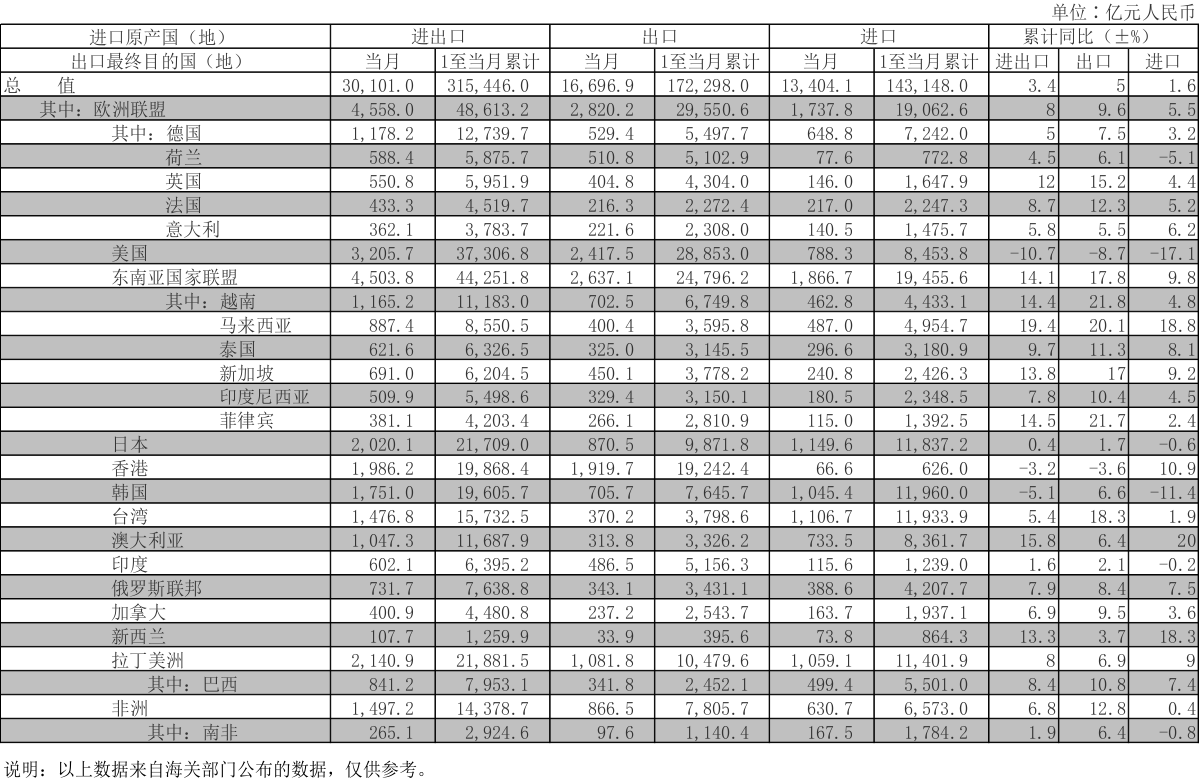 单位：亿元人民币

| 进口原产国（地） | 进出口 | | 出口 | | 进口 | | 累计同比（±%） | | |
|---|---|---|---|---|---|---|---|---|---|
| 出口最终目的国（地） | 当月 | 1至当月累计 | 当月 | 1至当月累计 | 当月 | 1至当月累计 | 进出口 | 出口 | 进口 |
| 总　值 | 30,101.0 | 315,446.0 | 16,696.9 | 172,298.0 | 13,404.1 | 143,148.0 | 3.4 | 5 | 1.6 |
| 其中：欧洲联盟 | 4,558.0 | 48,613.2 | 2,820.2 | 29,550.6 | 1,737.8 | 19,062.6 | 8 | 9.6 | 5.5 |
| 其中：德国 | 1,178.2 | 12,739.7 | 529.4 | 5,497.7 | 648.8 | 7,242.0 | 5 | 7.5 | 3.2 |
| 荷兰 | 588.4 | 5,875.7 | 510.8 | 5,102.9 | 77.6 | 772.8 | 4.5 | 6.1 | -5.1 |
| 英国 | 550.8 | 5,951.9 | 404.8 | 4,304.0 | 146.0 | 1,647.9 | 12 | 15.2 | 4.4 |
| 法国 | 433.3 | 4,519.7 | 216.3 | 2,272.4 | 217.0 | 2,247.3 | 8.7 | 12.3 | 5.2 |
| 意大利 | 362.1 | 3,783.7 | 221.6 | 2,308.0 | 140.5 | 1,475.7 | 5.8 | 5.5 | 6.2 |
| 美国 | 3,205.7 | 37,306.8 | 2,417.5 | 28,853.0 | 788.3 | 8,453.8 | -10.7 | -8.7 | -17.1 |
| 东南亚国家联盟 | 4,503.8 | 44,251.8 | 2,637.1 | 24,796.2 | 1,866.7 | 19,455.6 | 14.1 | 17.8 | 9.8 |
| 其中：越南 | 1,165.2 | 11,183.0 | 702.5 | 6,749.8 | 462.8 | 4,433.1 | 14.4 | 21.8 | 4.8 |
| 马来西亚 | 887.4 | 8,550.5 | 400.4 | 3,595.8 | 487.0 | 4,954.7 | 19.4 | 20.1 | 18.8 |
| 泰国 | 621.6 | 6,326.5 | 325.0 | 3,145.5 | 296.6 | 3,180.9 | 9.7 | 11.3 | 8.1 |
| 新加坡 | 691.0 | 6,204.5 | 450.1 | 3,778.2 | 240.8 | 2,426.3 | 13.8 | 17 | 9.2 |
| 印度尼西亚 | 509.9 | 5,498.6 | 329.4 | 3,150.1 | 180.5 | 2,348.5 | 7.8 | 10.4 | 4.5 |
| 菲律宾 | 381.1 | 4,203.4 | 266.1 | 2,810.9 | 115.0 | 1,392.5 | 14.5 | 21.7 | 2.4 |
| 日本 | 2,020.1 | 21,709.0 | 870.5 | 9,871.8 | 1,149.6 | 11,837.2 | 0.4 | 1.7 | -0.6 |
| 香港 | 1,986.2 | 19,868.4 | 1,919.7 | 19,242.4 | 66.6 | 626.0 | -3.2 | -3.6 | 10.9 |
| 韩国 | 1,751.0 | 19,605.7 | 705.7 | 7,645.7 | 1,045.4 | 11,960.0 | -5.1 | 6.6 | -11.4 |
| 台湾 | 1,476.8 | 15,732.5 | 370.2 | 3,798.6 | 1,106.7 | 11,933.9 | 5.4 | 18.3 | 1.9 |
| 澳大利亚 | 1,047.3 | 11,687.9 | 313.8 | 3,326.2 | 733.5 | 8,361.7 | 15.8 | 6.4 | 20 |
| 印度 | 602.1 | 6,395.2 | 486.5 | 5,156.3 | 115.6 | 1,239.0 | 1.6 | 2.1 | -0.2 |
| 俄罗斯联邦 | 731.7 | 7,638.8 | 343.1 | 3,431.1 | 388.6 | 4,207.7 | 7.9 | 8.4 | 7.5 |
| 加拿大 | 400.9 | 4,480.8 | 237.2 | 2,543.7 | 163.7 | 1,937.1 | 6.9 | 9.5 | 3.6 |
| 新西兰 | 107.7 | 1,259.9 | 33.9 | 395.6 | 73.8 | 864.3 | 13.3 | 3.7 | 18.3 |
| 拉丁美洲 | 2,140.9 | 21,881.5 | 1,081.8 | 10,479.6 | 1,059.1 | 11,401.9 | 8 | 6.9 | 9 |
| 其中：巴西 | 841.2 | 7,953.1 | 341.8 | 2,452.1 | 499.4 | 5,501.0 | 8.4 | 10.8 | 7.4 |
| 非洲 | 1,497.2 | 14,378.7 | 866.5 | 7,805.7 | 630.7 | 6,573.0 | 6.8 | 12.8 | 0.4 |
| 其中：南非 | 265.1 | 2,924.6 | 97.6 | 1,140.4 | 167.5 | 1,784.2 | 1.9 | 6.4 | -0.8 |

说明：以上数据来自海关部门公布的数据，仅供参考。